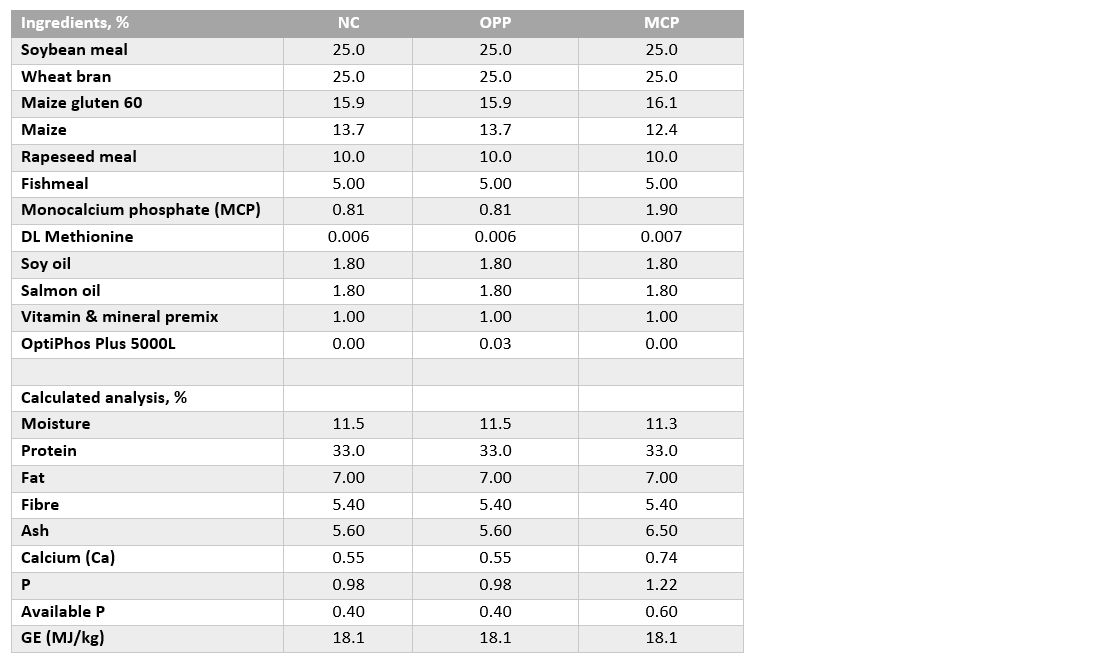 | Ingredients, % | NC | OPP | MCP |
|---|---|---|---|
| Soybean meal | 25.0 | 25.0 | 25.0 |
| Wheat bran | 25.0 | 25.0 | 25.0 |
| Maize gluten 60 | 15.9 | 15.9 | 16.1 |
| Maize | 13.7 | 13.7 | 12.4 |
| Rapeseed meal | 10.0 | 10.0 | 10.0 |
| Fishmeal | 5.00 | 5.00 | 5.00 |
| Monocalcium phosphate (MCP) | 0.81 | 0.81 | 1.90 |
| DL Methionine | 0.006 | 0.006 | 0.007 |
| Soy oil | 1.80 | 1.80 | 1.80 |
| Salmon oil | 1.80 | 1.80 | 1.80 |
| Vitamin & mineral premix | 1.00 | 1.00 | 1.00 |
| OptiPhos Plus 5000L | 0.00 | 0.03 | 0.00 |
| | | | |
| Calculated analysis, % | | | |
| Moisture | 11.5 | 11.5 | 11.3 |
| Protein | 33.0 | 33.0 | 33.0 |
| Fat | 7.00 | 7.00 | 7.00 |
| Fibre | 5.40 | 5.40 | 5.40 |
| Ash | 5.60 | 5.60 | 6.50 |
| Calcium (Ca) | 0.55 | 0.55 | 0.74 |
| P | 0.98 | 0.98 | 1.22 |
| Available P | 0.40 | 0.40 | 0.60 |
| GE (MJ/kg) | 18.1 | 18.1 | 18.1 |